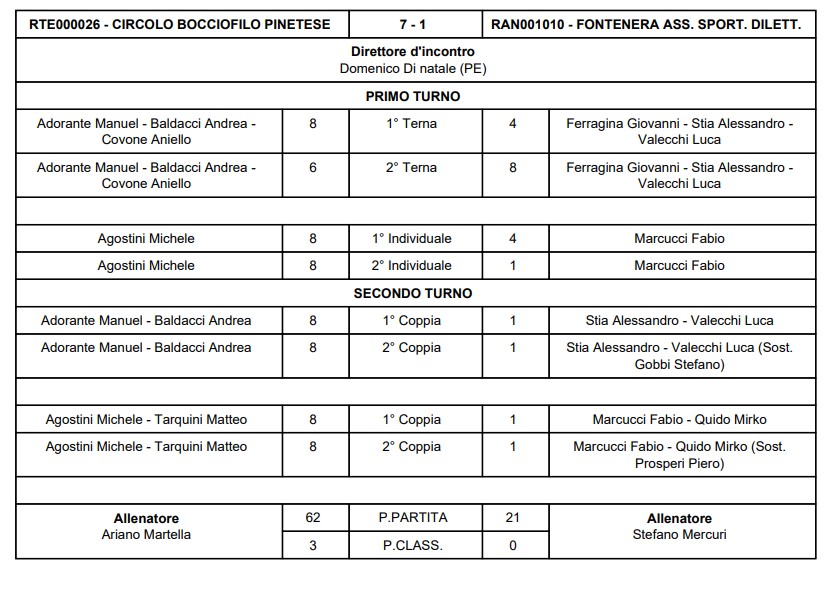 | RTE000026 - CIRCOLO BOCCIOFILO PINETESE | | 7 - 1 | | RAN001010 - FONTENERA ASS. SPORT. DILETT. |
|---|---|---|---|---|
| **Direttore d'incontro** Domenico Di natale (PE) | | | | |
| **PRIMO TURNO** | | | | |
| Adorante Manuel - Baldacci Andrea - Covone Aniello | 8 | 1° Terna | 4 | Ferragina Giovanni - Stia Alessandro - Valecchi Luca |
| Adorante Manuel - Baldacci Andrea - Covone Aniello | 6 | 2° Terna | 8 | Ferragina Giovanni - Stia Alessandro - Valecchi Luca |
| | | | | |
| Agostini Michele | 8 | 1° Individuale | 4 | Marcucci Fabio |
| Agostini Michele | 8 | 2° Individuale | 1 | Marcucci Fabio |
| **SECONDO TURNO** | | | | |
| Adorante Manuel - Baldacci Andrea | 8 | 1° Coppia | 1 | Stia Alessandro - Valecchi Luca |
| Adorante Manuel - Baldacci Andrea | 8 | 2° Coppia | 1 | Stia Alessandro - Valecchi Luca (Sost. Gobbi Stefano) |
| | | | | |
| Agostini Michele - Tarquini Matteo | 8 | 1° Coppia | 1 | Marcucci Fabio - Quido Mirko |
| Agostini Michele - Tarquini Matteo | 8 | 2° Coppia | 1 | Marcucci Fabio - Quido Mirko (Sost. Prosperi Piero) |
| | | | | |
| **Allenatore** Ariano Martella | 62 | P.PARTITA | 21 | **Allenatore** Stefano Mercuri |
| | 3 | P.CLASS. | 0 | |